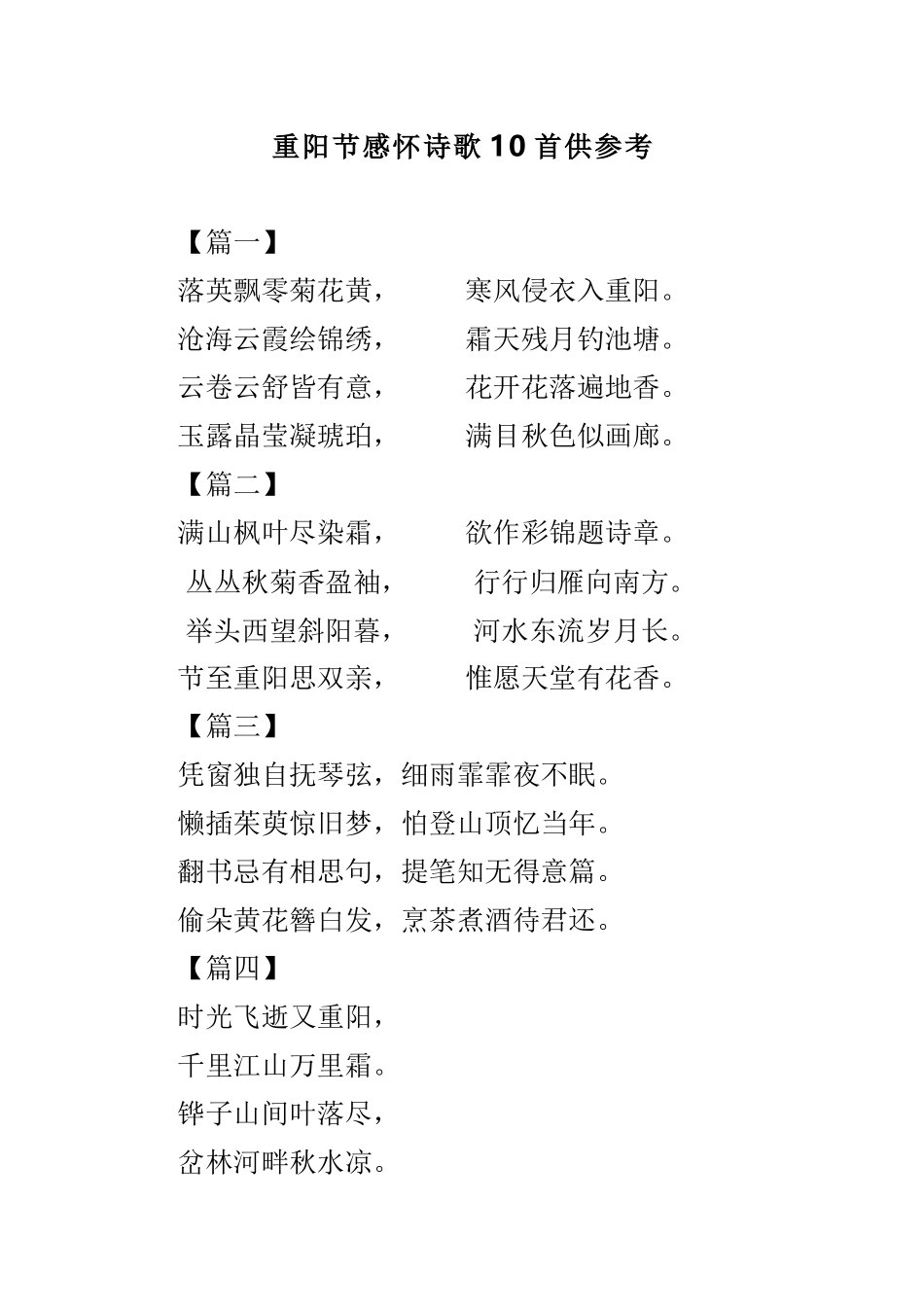 重阳节感怀诗歌10首供参考

【篇一】
落英飘零菊花黄， 寒风侵衣入重阳。
沧海云霞绘锦绣， 霜天残月钓池塘。
云卷云舒皆有意， 花开花落遍地香。
玉露晶莹凝琥珀， 满目秋色似画廊。
【篇二】
满山枫叶尽染霜， 欲作彩锦题诗章。
丛丛秋菊香盈袖， 行行归雁向南方。
举头西望斜阳暮， 河水东流岁月长。
节至重阳思双亲， 惟愿天堂有花香。
【篇三】
凭窗独自抚琴弦，细雨霏霏夜不眠。
懒插茱萸惊旧梦，怕登山顶忆当年。
翻书忌有相思句，提笔知无得意篇。
偷朵黄花簪白发，烹茶煮酒待君还。
【篇四】
时光飞逝又重阳，
千里江山万里霜。
铧子山间叶落尽，
岔林河畔秋水凉。